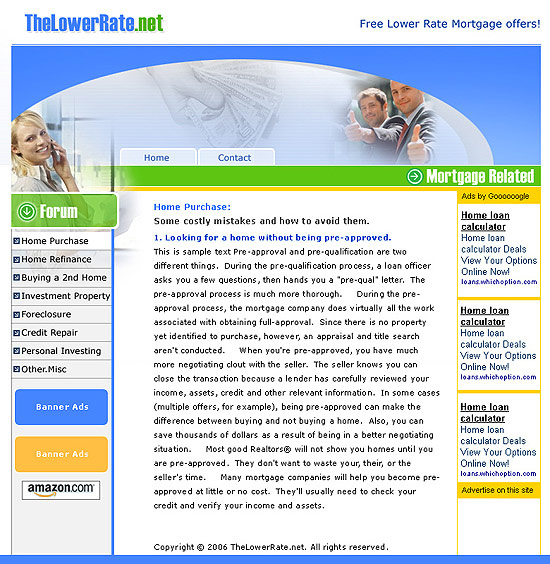 TheLowerRate.net

Free Lower Rate Mortgage offers!

Home

Contact

Mortgage Related

Forum

Home Purchase
Home Refinance
Buying a 2nd Home
Investment Property
Foreclosure
Credit Repair
Personal Investing
Other.Misc

Banner Ads

Banner Ads

amazon.com

Home Purchase:
Some costly mistakes and how to avoid them.

1. Looking for a home without being pre-approved.

This is sample text Pre-approval and pre-qualification are two different things. During the pre-qualification process, a loan officer asks you a few questions, then hands you a "pre-qual" letter. The pre-approval process is much more thorough. During the pre-approval process, the mortgage company does virtually all the work associated with obtaining full-approval. Since there is no property yet identified to purchase, however, an appraisal and title search aren't conducted. When you're pre-approved, you have much more negotiating clout with the seller. The seller knows you can close the transaction because a lender has carefully reviewed your income, assets, credit and other relevant information. In some cases (multiple offers, for example), being pre-approved can make the difference between buying and not buying a home. Also, you can save thousands of dollars as a result of being in a better negotiating situation. Most good Realtors® will not show you homes until you are pre-approved. They don't want to waste your, their, or the seller's time. Many mortgage companies will help you become pre-approved at little or no cost. They'll usually need to check your credit and verify your income and assets.

Copyright © 2006 TheLowerRate.net. All rights reserved.

Ads by Goooooogle

Home loan calculator
Home loan calculator Deals View Your Options Online Now!
loans.whichoption.com

Home loan calculator
Home loan calculator Deals View Your Options Online Now!
loans.whichoption.com

Home loan calculator
Home loan calculator Deals View Your Options Online Now!
loans.whichoption.com

Advertise on this site